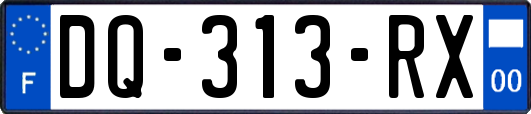 F
DQ-313-RX
00